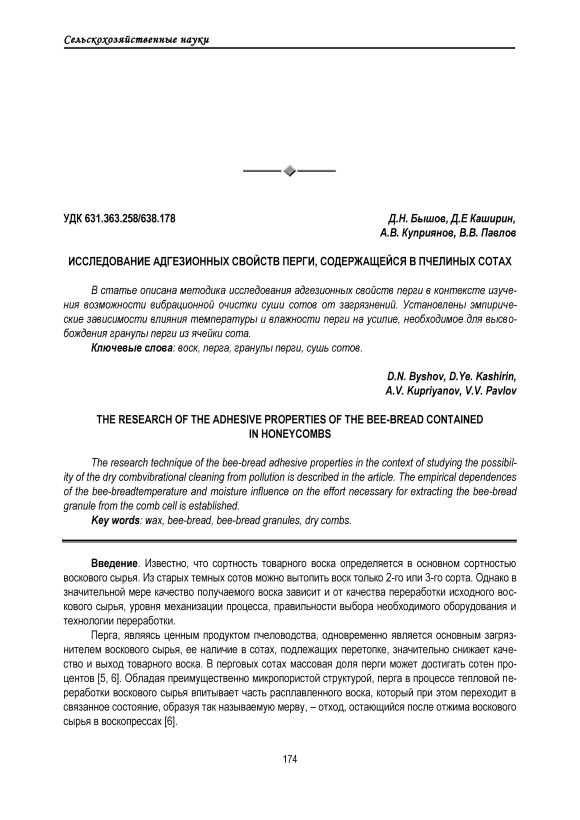 Сельскохозяйственные науки

УДК 631.363.258/638.178

Д.Н. Бышов, Д.Е Каширин, А.В. Куприянов, В.В. Павлов

ИССЛЕДОВАНИЕ АДГЕЗИОННЫХ СВОЙСТВ ПЕРГИ, СОДЕРЖАЩЕЙСЯ В ПЧЕЛИНЫХ СОТАХ

В статье описана методика исследования адгезионных свойств перги в контексте изучения возможности вибрационной очистки суши сотов от загрязнений. Установлены эмпирические зависимости влияния температуры и влажности перги на усилие, необходимое для высвобождения гранулы перги из ячейки сота.

Ключевые слова: воск, перга, гранулы перги, сушь сотов.

D.N. Byshov, D.Ye. Kashirin, A.V. Kupriyanov, V.V. Pavlov

THE RESEARCH OF THE ADHESIVE PROPERTIES OF THE BEE-BREAD CONTAINED IN HONEYCOMBS

The research technique of the bee-bread adhesive properties in the context of studying the possibility of the dry combvibrational cleaning from pollution is described in the article. The empirical dependences of the bee-breadtemperature and moisture influence on the effort necessary for extracting the bee-bread granule from the comb cell is established.

Key words: wax, bee-bread, bee-bread granules, dry combs.

Введение. Известно, что сортность товарного воска определяется в основном сортностью воскового сырья. Из старых темных сотов можно вытопить воск только 2-го или 3-го сорта. Однако в значительной мере качество получаемого воска зависит и от качества переработки исходного воскового сырья, уровня механизации процесса, правильности выбора необходимого оборудования и технологии переработки.

Перга, являясь ценным продуктом пчеловодства, одновременно является основным загрязнителем воскового сырья, ее наличие в сотах, подлежащих перетопке, значительно снижает качество и выход товарного воска. В перговых сотах массовая доля перги может достигать сотен процентов [5, 6]. Обладая преимущественно микропористой структурой, перга в процессе тепловой переработки воскового сырья впитывает часть расплавленного воска, который при этом переходит в связанное состояние, образуя так называемую мерву, – отход, остающийся после отжима воскового сырья в воскопрессах [6].

174